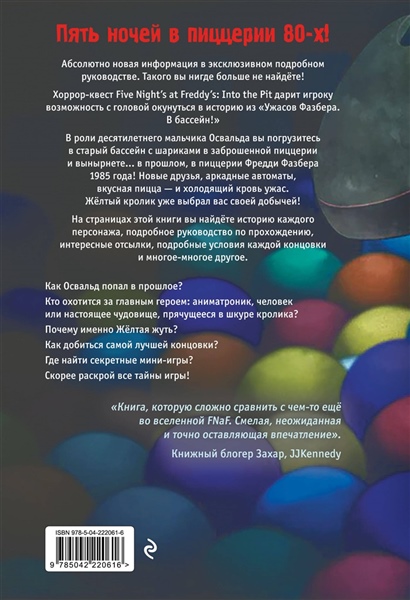 Пять ночей в пиццерии 80-х!

Абсолютно новая информация в эксклюзивном подробном руководстве. Такого вы нигде больше не найдёте!

Хоррор-квест Five Night's at Freddy's: Into the Pit дарит игроку возможность с головой окунуться в историю из «Ужасов Фазбера. В бассейн!»

В роли десятилетнего мальчика Освальда вы погрузитесь в старый бассейн с шариками в заброшенной пиццерии и вынырнете... в прошлом, в пиццерии Фредди Фазбера 1985 года! Новые друзья, аркадные автоматы, вкусная пицца — и холодящий кровь ужас. Жёлтый кролик уже выбрал вас своей добычей!

На страницах этой книги вы найдёте историю каждого персонажа, подробное руководство по прохождению, интересные отсылки, подробные условия каждой концовки и многое-многое другое.

Как Освальд попал в прошлое?

Кто охотится за главным героем: аниматроник, человек или настоящее чудовище, прячущееся в шкуре кролика?

Почему именно Жёлтая жуть?

Как добиться самой лучшей концовки?

Где найти секретные мини-игры?

Скорее раскрой все тайны игры!

«Книга, которую сложно сравнить с чем-то ещё во вселенной FNaF. Смелая, неожиданная и точно оставляющая впечатление».

Книжный блогер Захар, JJKennedy

ISBN 978-5-04-222061-6

9 785042 220616 >